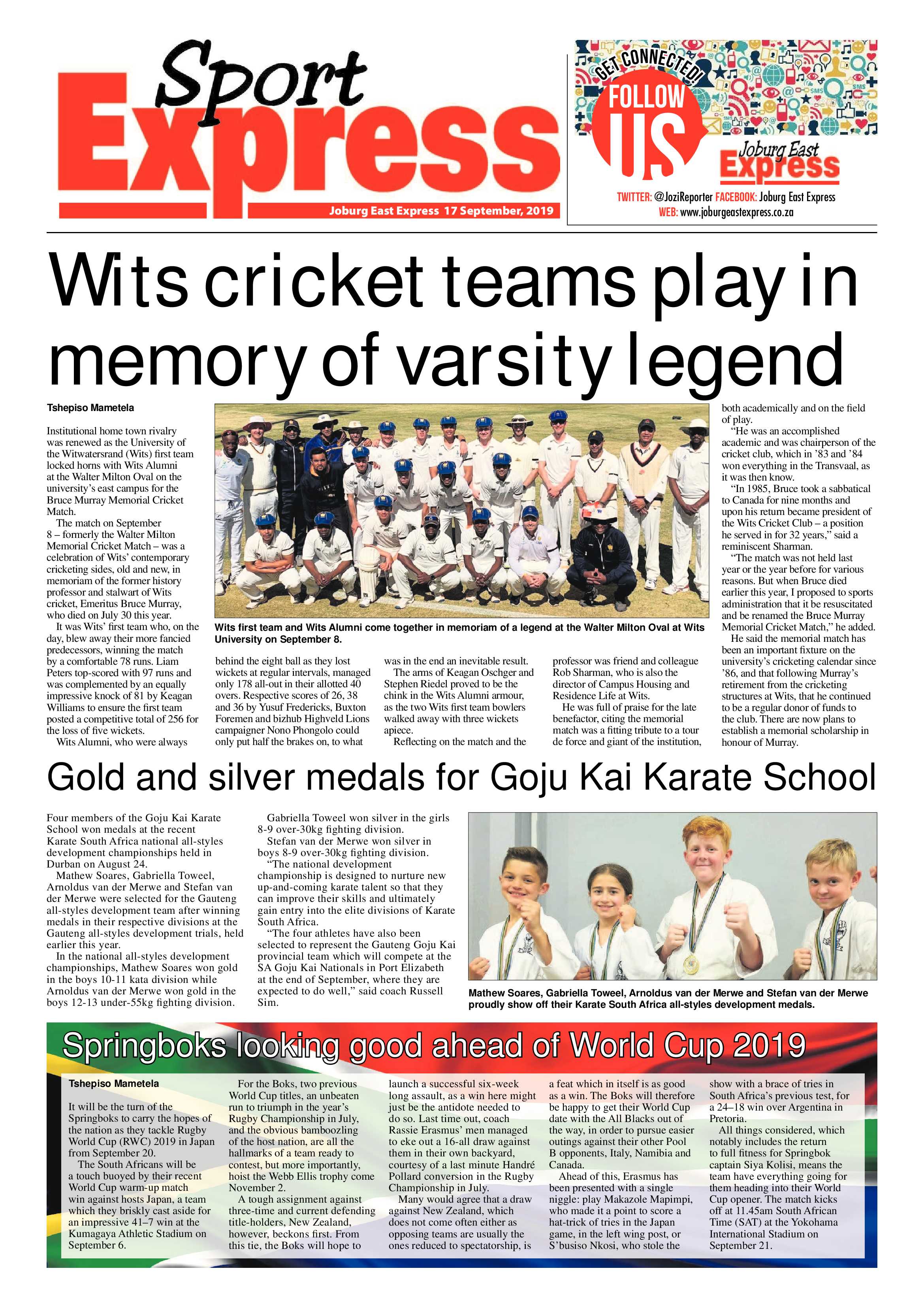 Sport Express

Joburg East Express 17 September, 2019

GET CONNECTED! FOLLOW US

Joburg East Express

TWITTER: @JoziReporter FACEBOOK: Joburg East Express
WEB: www.joburgeastexpress.co.za

Wits cricket teams play in memory of varsity legend

Tshepiso Mametela

Institutional home town rivalry was renewed as the University of the Witwatersrand (Wits) first team locked horns with Wits Alumni at the Walter Milton Oval on the university's east campus for the Bruce Murray Memorial Cricket Match.

The match on September 8 – formerly the Walter Milton Memorial Cricket Match – was a celebration of Wits' contemporary cricketing sides, old and new, in memoriam of the former history professor and stalwart of Wits cricket, Emeritus Bruce Murray, who died on July 30 this year.

It was Wits' first team who, on the day, blew away their more fancied predecessors, winning the match by a comfortable 78 runs. Liam Peters top-scored with 97 runs and was complemented by an equally impressive knock of 81 by Keagan Williams to ensure the first team posted a competitive total of 256 for the loss of five wickets.

Wits Alumni, who were always behind the eight ball as they lost wickets at regular intervals, managed only 178 all-out in their allotted 40 overs. Respective scores of 26, 38 and 36 by Yusuf Fredericks, Buxton Foremen and bizhub Highveld Lions campaigner Nono Phongolo could only put half the brakes on, to what was in the end an inevitable result.

The arms of Keagan Oschger and Stephen Riedel proved to be the chink in the Wits Alumni armour, as the two Wits first team bowlers walked away with three wickets apiece.

Reflecting on the match and the professor was friend and colleague Rob Sharman, who is also the director of Campus Housing and Residence Life at Wits.

He was full of praise for the late benefactor, citing the memorial match was a fitting tribute to a tour de force and giant of the institution, both academically and on the field of play.

"He was an accomplished academic and was chairperson of the cricket club, which in '83 and '84 won everything in the Transvaal, as it was then know.

"In 1985, Bruce took a sabbatical to Canada for nine months and upon his return became president of the Wits Cricket Club – a position he served in for 32 years," said a reminiscent Sharman.

"The match was not held last year or the year before for various reasons. But when Bruce died earlier this year, I proposed to sports administration that it be resuscitated and be renamed the Bruce Murray Memorial Cricket Match," he added.

He said the memorial match has been an important fixture on the university's cricketing calendar since '86, and that following Murray's retirement from the cricketing structures at Wits, that he continued to be a regular donor of funds to the club. There are now plans to establish a memorial scholarship in honour of Murray.

Wits first team and Wits Alumni come together in memoriam of a legend at the Walter Milton Oval at Wits University on September 8.

Gold and silver medals for Goju Kai Karate School

Four members of the Goju Kai Karate School won medals at the recent Karate South Africa national all-styles development championships held in Durban on August 24.

Mathew Soares, Gabriella Toweel, Arnoldus van der Merwe and Stefan van der Merwe were selected for the Gauteng all-styles development team after winning medals in their respective divisions at the Gauteng all-styles development trials, held earlier this year.

In the national all-styles development championships, Mathew Soares won gold in the boys 10-11 kata division while Arnoldus van der Merwe won gold in the boys 12-13 under-55kg fighting division.

Gabriella Toweel won silver in the girls 8-9 over-30kg fighting division.

Stefan van der Merwe won silver in boys 8-9 over-30kg fighting division.

"The national development championship is designed to nurture new up-and-coming karate talent so that they can improve their skills and ultimately gain entry into the elite divisions of Karate South Africa.

"The four athletes have also been selected to represent the Gauteng Goju Kai provincial team which will compete at the SA Goju Kai Nationals in Port Elizabeth at the end of September, where they are expected to do well," said coach Russell Sim.

Mathew Soares, Gabriella Toweel, Arnoldus van der Merwe and Stefan van der Merwe proudly show off their Karate South Africa all-styles development medals.

Springboks looking good ahead of World Cup 2019

Tshepiso Mametela

It will be the turn of the Springboks to carry the hopes of the nation as they tackle Rugby World Cup (RWC) 2019 in Japan from September 20.

The South Africans will be a touch buoyed by their recent World Cup warm-up match win against hosts Japan, a team which they briskly cast aside for an impressive 41–7 win at the Kumagaya Athletic Stadium on September 6.

For the Boks, two previous World Cup titles, an unbeaten run to triumph in the year's Rugby Championship in July, and the obvious bamboozling of the host nation, are all the hallmarks of a team ready to contest, but more importantly, hoist the Webb Ellis trophy come November 2.

A tough assignment against three-time and current defending title-holders, New Zealand, however, beckons first. From this tie, the Boks will hope to launch a successful six-week long assault, as a win here might just be the antidote needed to do so. Last time out, coach Rassie Erasmus' men managed to eke out a 16-all draw against them in their own backyard, courtesy of a last minute Handré Pollard conversion in the Rugby Championship in July.

Many would agree that a draw against New Zealand, which does not come often either as opposing teams are usually the ones reduced to spectatorship, is a feat which in itself is as good as a win. The Boks will therefore be happy to get their World Cup date with the All Blacks out of the way, in order to pursue easier outings against their other Pool B opponents, Italy, Namibia and Canada.

Ahead of this, Erasmus has been presented with a single niggle: play Makazole Mapimpi, who made it a point to score a hat-trick of tries in the Japan game, in the left wing post, or S'busiso Nkosi, who stole the show with a brace of tries in South Africa's previous test, for a 24–18 win over Argentina in Pretoria.

All things considered, which notably includes the return to full fitness for Springbok captain Siya Kolisi, means the team have everything going for them heading into their World Cup opener. The match kicks off at 11.45am South African Time (SAT) at the Yokohama International Stadium on September 21.